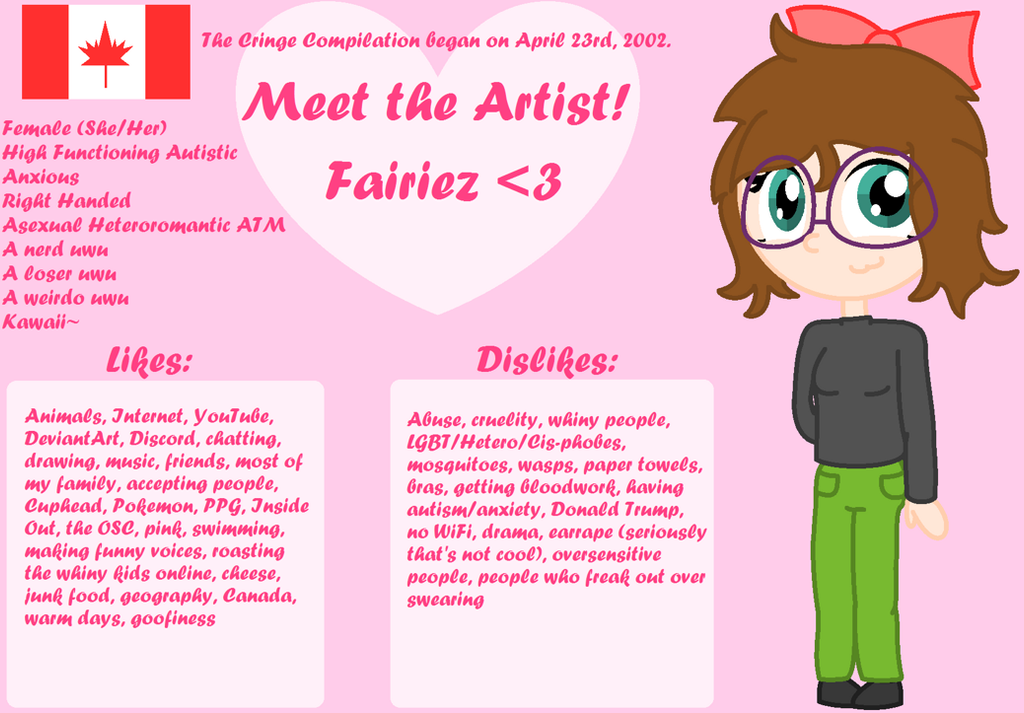 The Cringe Compilation began on April 23rd, 2002.

Meet the Artist!

Fairiez <3

Female (She/Her)
High Functioning Autistic
Anxious
Right Handed
Asexual Heteroromantic ATM
A nerd uwu
A loser uwu
A weirdo uwu
Kawaii~

Likes:

Animals, Internet, YouTube, DeviantArt, Discord, chatting, drawing, music, friends, most of my family, accepting people, Cuphead, Pokemon, PPG, Inside Out, the OSC, pink, swimming, making funny voices, roasting the whiny kids online, cheese, junk food, geography, Canada, warm days, goofiness

Dislikes:

Abuse, cruelity, whiny people, LGBT/Hetero/Cis-phobes, mosquitoes, wasps, paper towels, bras, getting bloodwork, having autism/anxiety, Donald Trump, no WiFi, drama, earrape (seriously that's not cool), oversensitive people, people who freak out over swearing